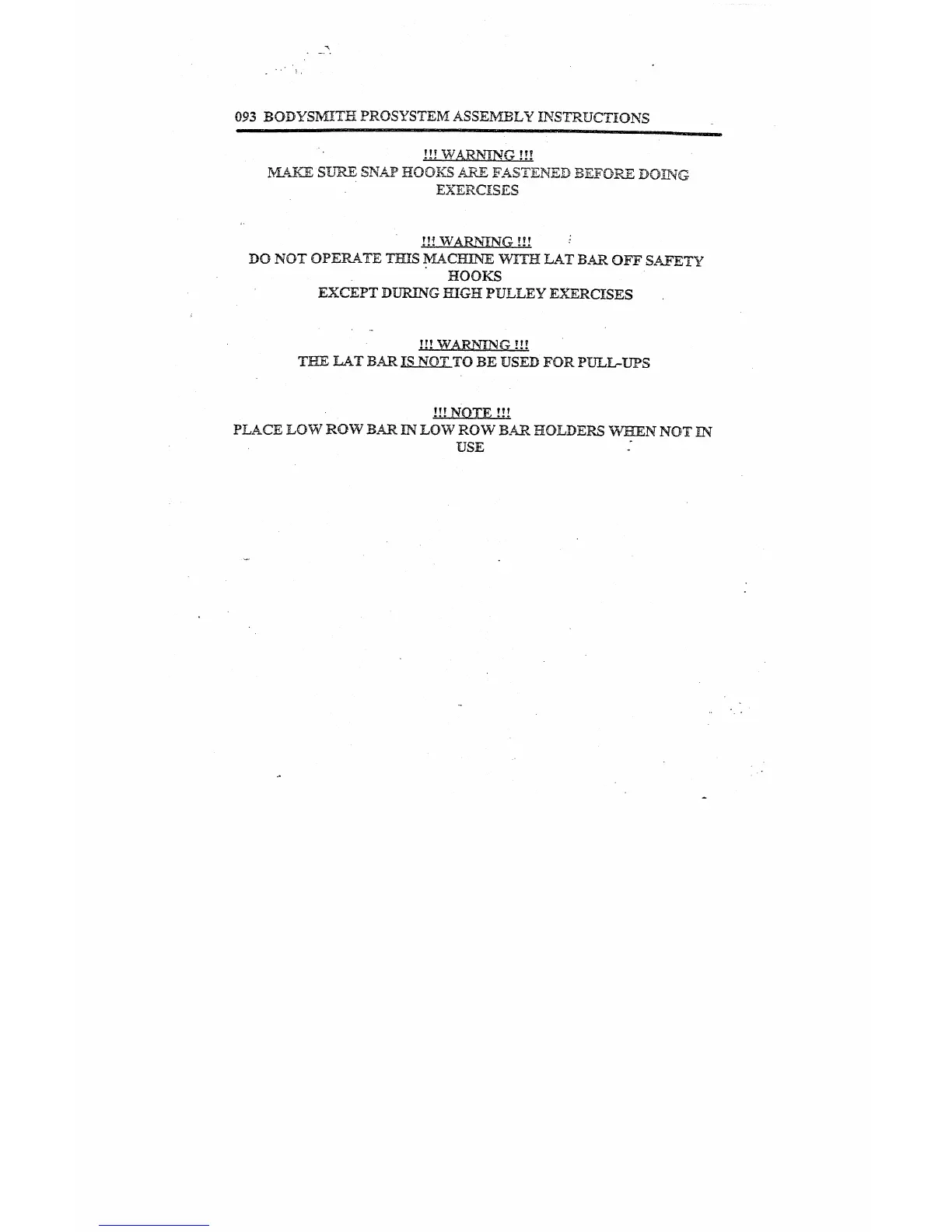 093 BODYSMITH PROSYSTEM ASSEMBLY INSTRUCTIONS

!!! WARNING !!!
MAKE SURE SNAP HOOKS ARE FASTENED BEFORE DOING EXERCISES

!!! WARNING !!!
DO NOT OPERATE THIS MACHINE WITH LAT BAR OFF SAFETY HOOKS
EXCEPT DURING HIGH PULLEY EXERCISES

!!! WARNING !!!
THE LAT BAR IS NOT TO BE USED FOR PULL-UPS

!!! NOTE !!!
PLACE LOW ROW BAR IN LOW ROW BAR HOLDERS WHEN NOT IN USE